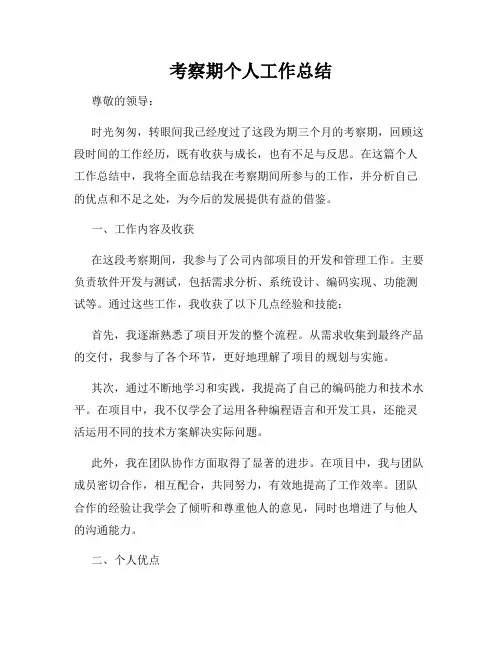 考察期个人工作总结

尊敬的领导：

时光匆匆，转眼间我已经度过了这段为期三个月的考察期，回顾这段时间的工作经历，既有收获与成长，也有不足与反思。在这篇个人工作总结中，我将全面总结我在考察期间所参与的工作，并分析自己的优点和不足之处，为今后的发展提供有益的借鉴。

一、工作内容及收获

在这段考察期间，我参与了公司内部项目的开发和管理工作。主要负责软件开发与测试，包括需求分析、系统设计、编码实现、功能测试等。通过这些工作，我收获了以下几点经验和技能：

首先，我逐渐熟悉了项目开发的整个流程。从需求收集到最终产品的交付，我参与了各个环节，更好地理解了项目的规划与实施。

其次，通过不断地学习和实践，我提高了自己的编码能力和技术水平。在项目中，我不仅学会了运用各种编程语言和开发工具，还能灵活运用不同的技术方案解决实际问题。

此外，我在团队协作方面取得了显著的进步。在项目中，我与团队成员密切合作，相互配合，共同努力，有效地提高了工作效率。团队合作的经验让我学会了倾听和尊重他人的意见，同时也增进了与他人的沟通能力。

二、个人优点